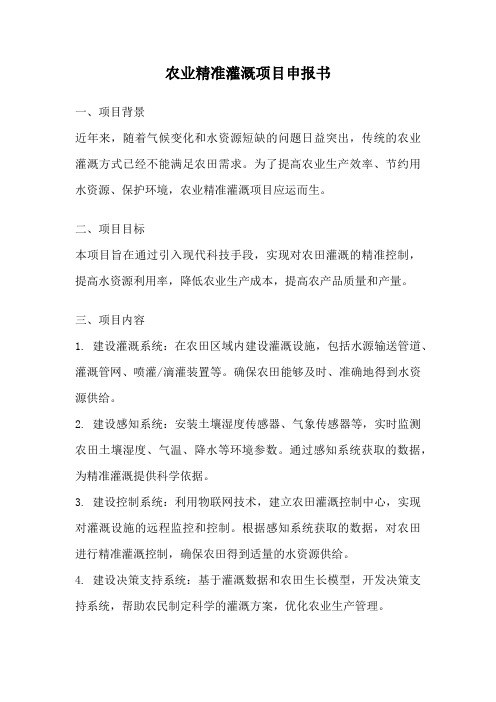 农业精准灌溉项目申报书

一、项目背景

近年来，随着气候变化和水资源短缺的问题日益突出，传统的农业灌溉方式已经不能满足农田需求。为了提高农业生产效率、节约用水资源、保护环境，农业精准灌溉项目应运而生。

二、项目目标

本项目旨在通过引入现代科技手段，实现对农田灌溉的精准控制，提高水资源利用率，降低农业生产成本，提高农产品质量和产量。

三、项目内容

1. 建设灌溉系统：在农田区域内建设灌溉设施，包括水源输送管道、灌溉管网、喷灌/滴灌装置等。确保农田能够及时、准确地得到水资源供给。

2. 建设感知系统：安装土壤湿度传感器、气象传感器等，实时监测农田土壤湿度、气温、降水等环境参数。通过感知系统获取的数据，为精准灌溉提供科学依据。

3. 建设控制系统：利用物联网技术，建立农田灌溉控制中心，实现对灌溉设施的远程监控和控制。根据感知系统获取的数据，对农田进行精准灌溉控制，确保农田得到适量的水资源供给。

4. 建设决策支持系统：基于灌溉数据和农田生长模型，开发决策支持系统，帮助农民制定科学的灌溉方案，优化农业生产管理。